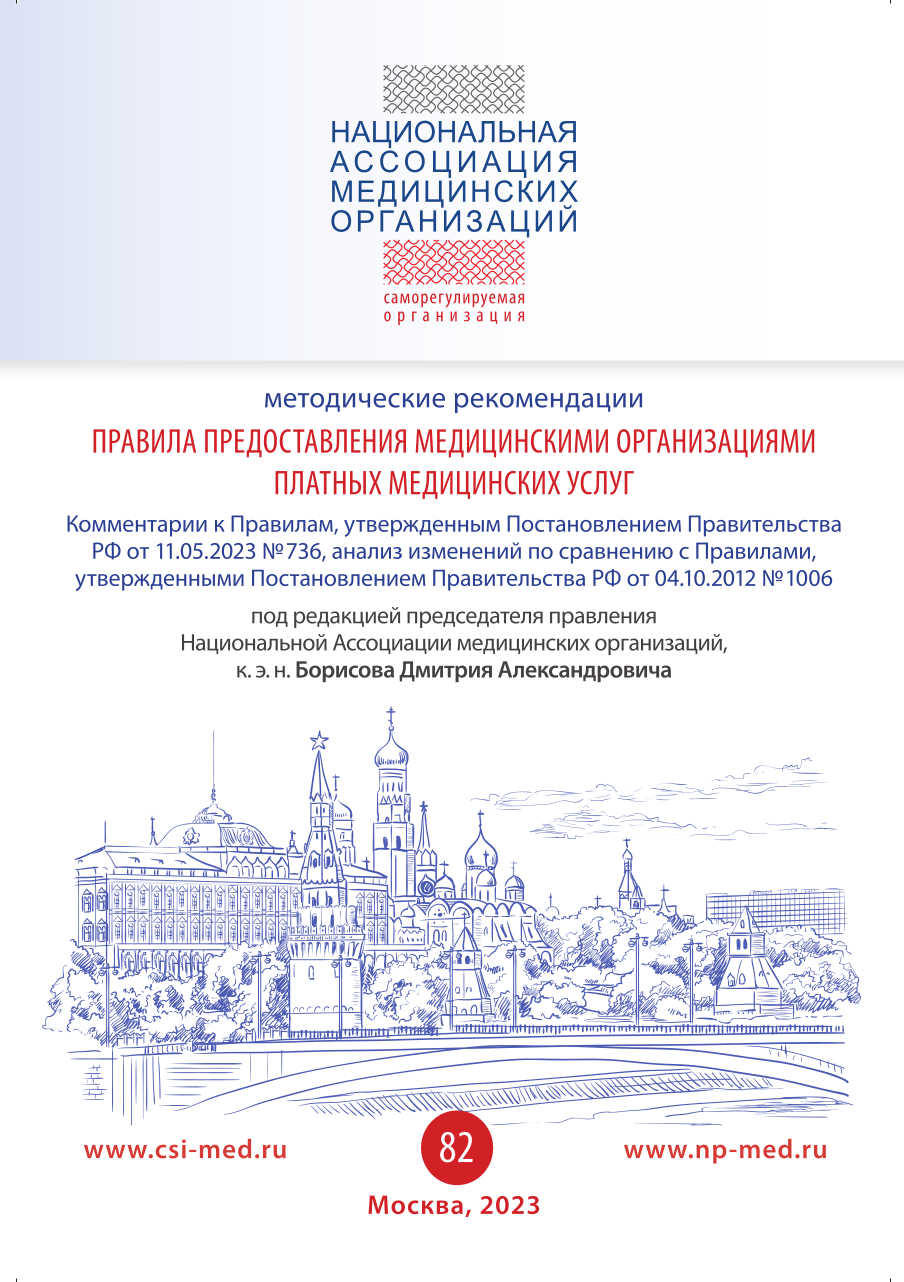 НАЦИОНАЛЬНАЯ
АССОЦИАЦИЯ
МЕДИЦИНСКИХ
ОРГАНИЗАЦИЙ

саморегулируемая
организация

методические рекомендации

ПРАВИЛА ПРЕДОСТАВЛЕНИЯ МЕДИЦИНСКИМИ ОРГАНИЗАЦИЯМИ ПЛАТНЫХ МЕДИЦИНСКИХ УСЛУГ

Комментарии к Правилам, утвержденным Постановлением Правительства РФ от 11.05.2023 №736, анализ изменений по сравнению с Правилами, утвержденными Постановлением Правительства РФ от 04.10.2012 №1006

под редакцией председателя правления Национальной Ассоциации медицинских организаций, к. э. н. Борисова Дмитрия Александровича

www.csi-med.ru

82

www.np-med.ru

Москва, 2023